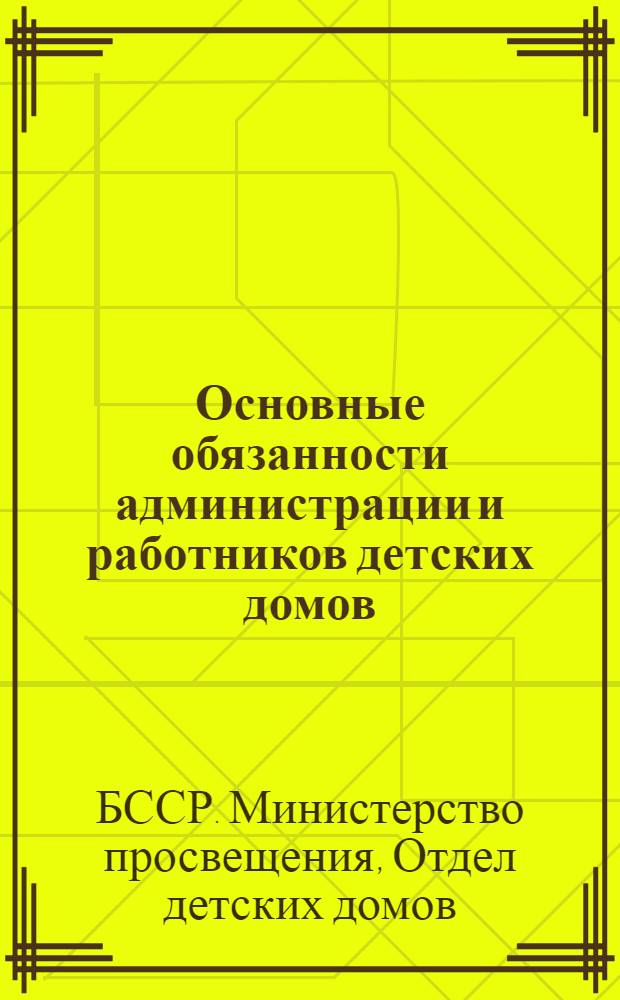 Основные обязанности администрации и работников детских домов

БССР. Министерство просвещения, Отдел детских домов